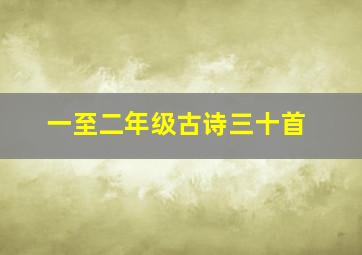 一至二年级古诗三十首